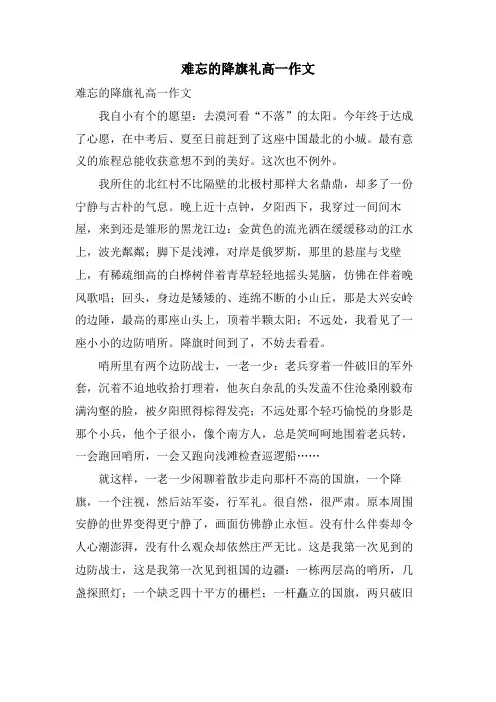 难忘的降旗礼高一作文

难忘的降旗礼高一作文

我自小有个的愿望：去漠河看“不落”的太阳。今年终于达成了心愿，在中考后、夏至日前赶到了这座中国最北的小城。最有意义的旅程总能收获意想不到的美好。这次也不例外。

我所住的北红村不比隔壁的北极村那样大名鼎鼎，却多了一份宁静与古朴的气息。晚上近十点钟，夕阳西下，我穿过一间间木屋，来到还是雏形的黑龙江边：金黄色的流光洒在缓缓移动的江水上，波光粼粼；脚下是浅滩，对岸是俄罗斯，那里的悬崖与戈壁上，有稀疏细高的白桦树伴着青草轻轻地摇头晃脑，仿佛在伴着晚风歌唱；回头，身边是矮矮的、连绵不断的小山丘，那是大兴安岭的边陲，最高的那座山头上，顶着半颗太阳；不远处，我看见了一座小小的边防哨所。降旗时间到了，不妨去看看。

哨所里有两个边防战士，一老一少：老兵穿着一件破旧的军外套，沉着不迫地收拾打理着，他灰白杂乱的头发盖不住沧桑刚毅布满沟壑的脸，被夕阳照得棕得发亮；不远处那个轻巧愉悦的身影是那个小兵，他个子很小，像个南方人，总是笑呵呵地围着老兵转，一会跑回哨所，一会又跑向浅滩检查巡逻船……

就这样，一老一少闲聊着散步走向那杆不高的国旗，一个降旗，一个注视，然后站军姿，行军礼。很自然，很严肃。原本周围安静的世界变得更宁静了，画面仿佛静止永恒。没有什么伴奏却令人心潮澎湃，没有什么观众却依然庄严无比。这是我第一次见到的边防战士，这是我第一次见到祖国的边疆：一栋两层高的哨所，几盏探照灯；一个缺乏四十平方的栅栏；一杆矗立的国旗，两只破旧